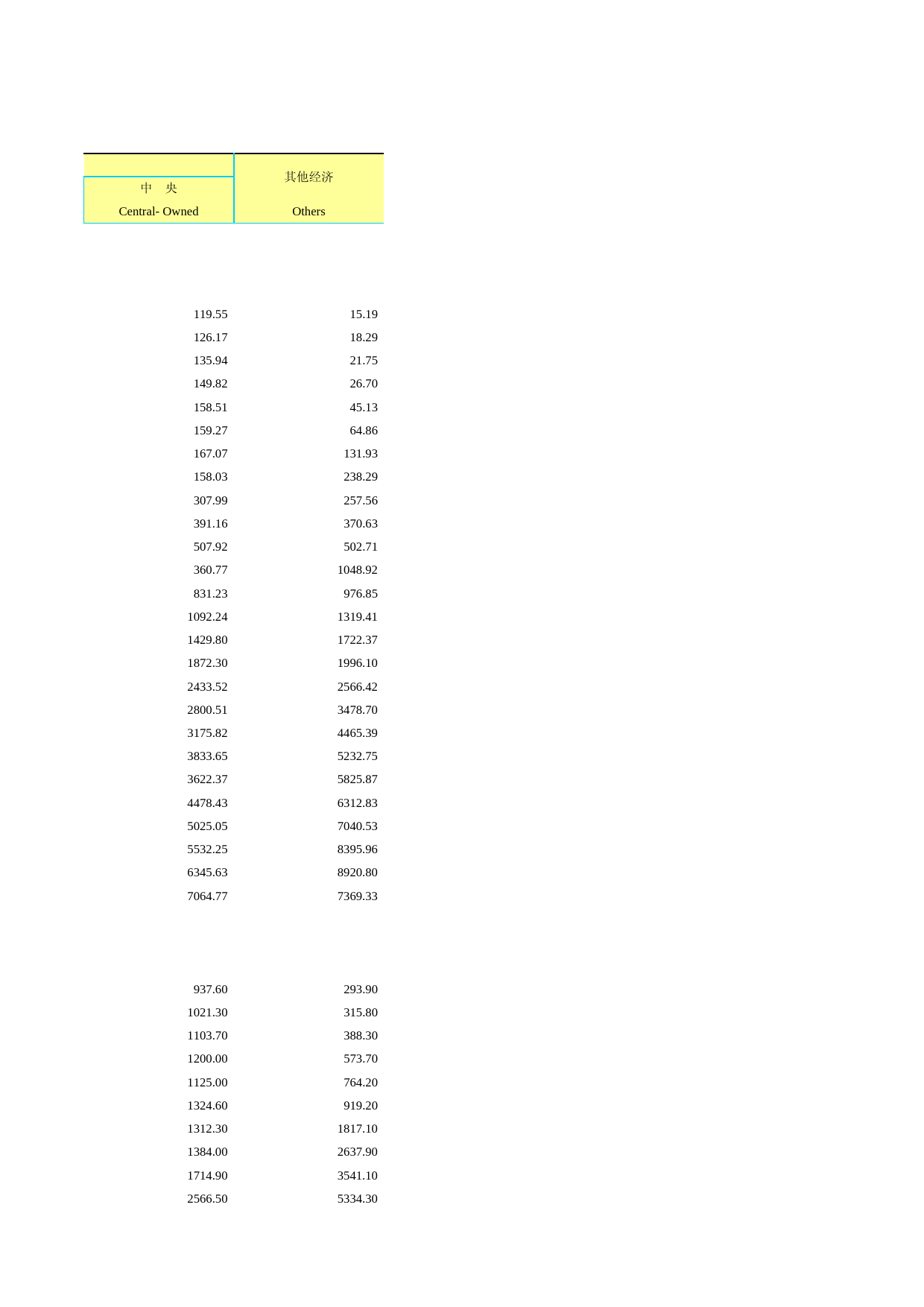 | 中 央 Central- Owned | 其他经济 Others |
|---|---|
| 119.55 | 15.19 |
| 126.17 | 18.29 |
| 135.94 | 21.75 |
| 149.82 | 26.70 |
| 158.51 | 45.13 |
| 159.27 | 64.86 |
| 167.07 | 131.93 |
| 158.03 | 238.29 |
| 307.99 | 257.56 |
| 391.16 | 370.63 |
| 507.92 | 502.71 |
| 360.77 | 1048.92 |
| 831.23 | 976.85 |
| 1092.24 | 1319.41 |
| 1429.80 | 1722.37 |
| 1872.30 | 1996.10 |
| 2433.52 | 2566.42 |
| 2800.51 | 3478.70 |
| 3175.82 | 4465.39 |
| 3833.65 | 5232.75 |
| 3622.37 | 5825.87 |
| 4478.43 | 6312.83 |
| 5025.05 | 7040.53 |
| 5532.25 | 8395.96 |
| 6345.63 | 8920.80 |
| 7064.77 | 7369.33 |
| 937.60 | 293.90 |
| 1021.30 | 315.80 |
| 1103.70 | 388.30 |
| 1200.00 | 573.70 |
| 1125.00 | 764.20 |
| 1324.60 | 919.20 |
| 1312.30 | 1817.10 |
| 1384.00 | 2637.90 |
| 1714.90 | 3541.10 |
| 2566.50 | 5334.30 |